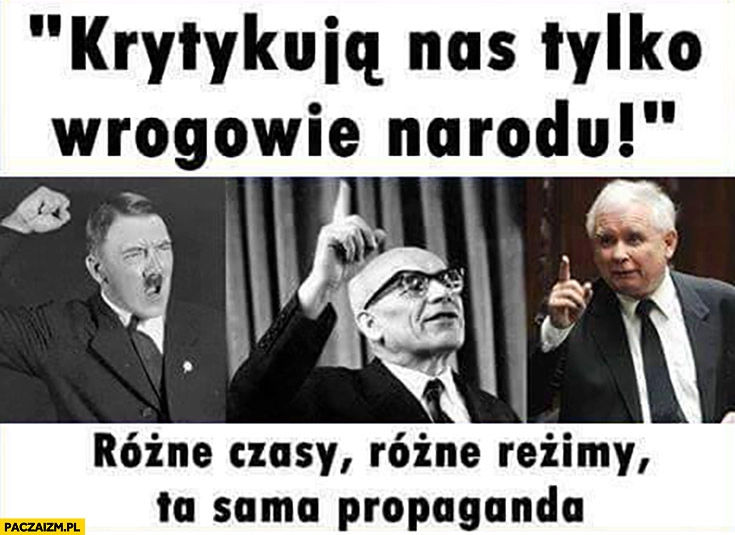 "Krytykują nas tylko wrogowie narodu!"

Różne czasy, różne reżimy, ta sama propaganda

PACZAIZM.PL